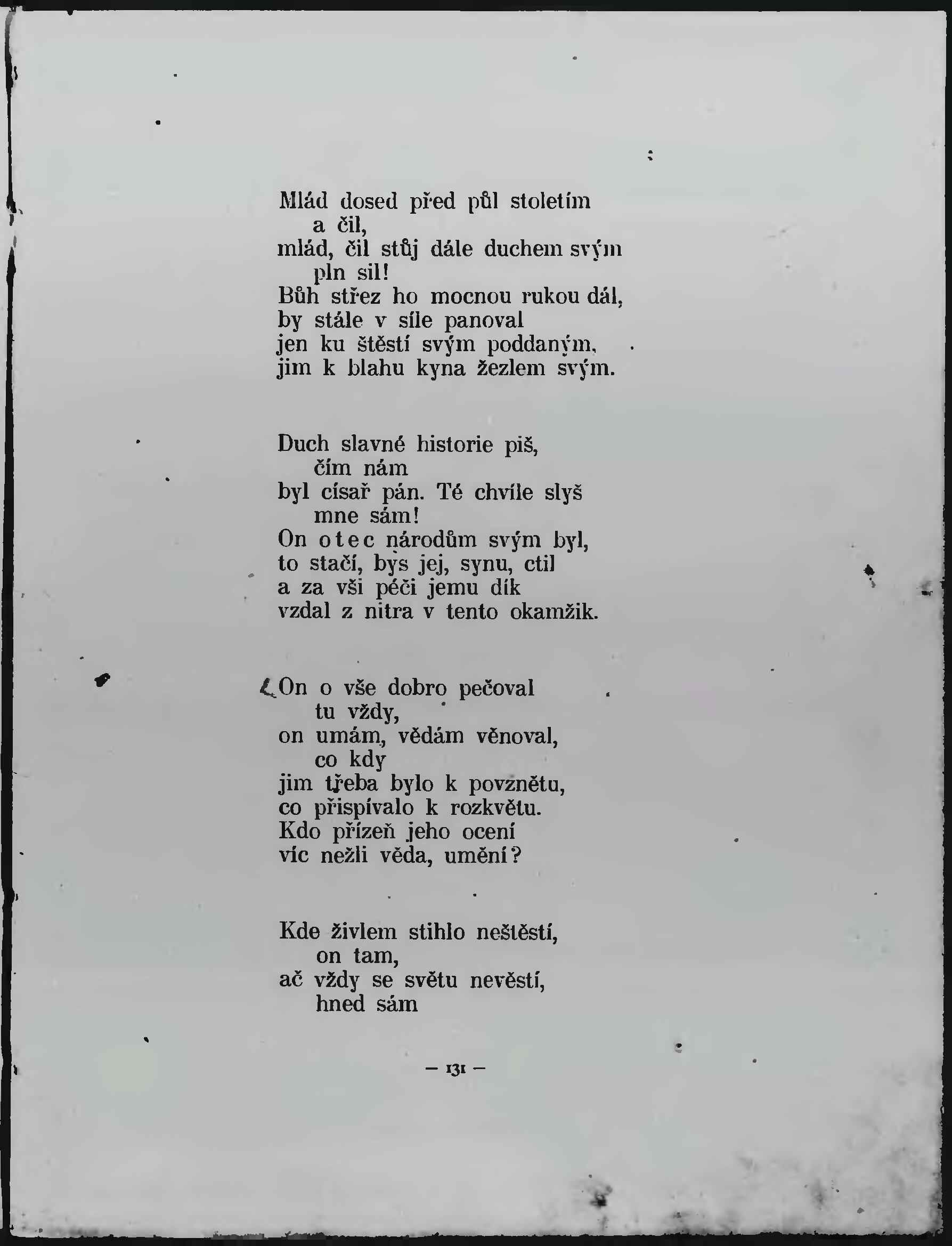 Mlád dosed před půl stoletím
a čil,
mlád, čil stůj dále duchem svým
pln sil!
Bůh střez ho mocnou rukou dál,
by stále v síle panoval
jen ku štěstí svým poddaným,
jim k blahu kyna žezlem svým.

Duch slavné historie piš,
čím nám
byl císař pán. Té chvíle slyš
mne sám!
On otec národům svým byl,
to stačí, bys jej, synu, ctil
a za vši péči jemu dík
vzdal z nitra v tento okamžik.

On o vše dobro pečoval
tu vždy,
on umám, vědám věnoval,
co kdy
jim třeba bylo k povznětu,
co přispívalo k rozkvětu.
Kdo přízeň jeho ocení
víc nežli věda, umění?

Kde živlem stihlo neštěstí,
on tam,
ač vždy se světu nevěstí,
hned sám

— 131 —